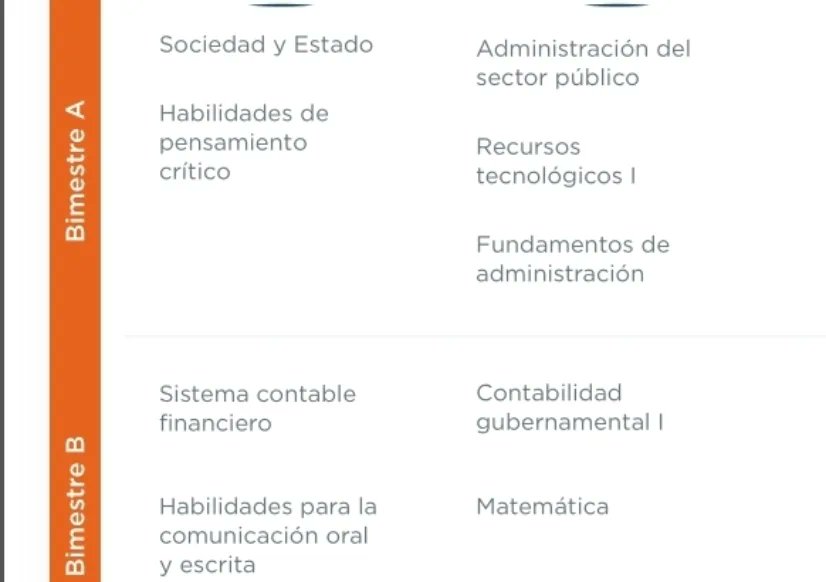 Bimestre A

Sociedad y Estado

Habilidades de pensamiento crítico

Administración del sector público

Recursos tecnológicos I

Fundamentos de administración

Bimestre B

Sistema contable financiero

Habilidades para la comunicación oral y escrita

Contabilidad gubernamental I

Matemática